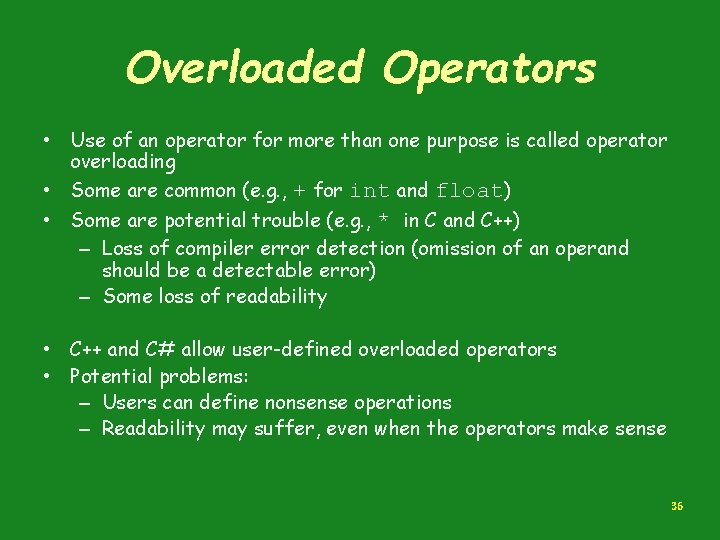 Overloaded Operators

• Use of an operator for more than one purpose is called operator overloading
• Some are common (e.g., + for int and float)
• Some are potential trouble (e.g., * in C and C++)
– Loss of compiler error detection (omission of an operand should be a detectable error)
– Some loss of readability

• C++ and C# allow user-defined overloaded operators
• Potential problems:
– Users can define nonsense operations
– Readability may suffer, even when the operators make sense

36